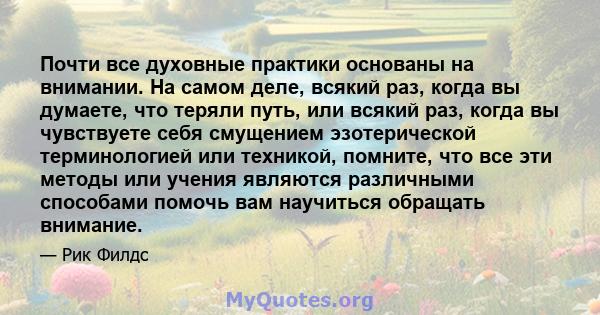 Почти все духовные практики основаны на внимании. На самом деле, всякий раз, когда вы думаете, что теряли путь, или всякий раз, когда вы чувствуете себя смущением эзотерической терминологией или техникой, помните, что все эти методы или учения являются различными способами помочь вам научиться обращать внимание.

— Рик Филдс

MyQuotes.org